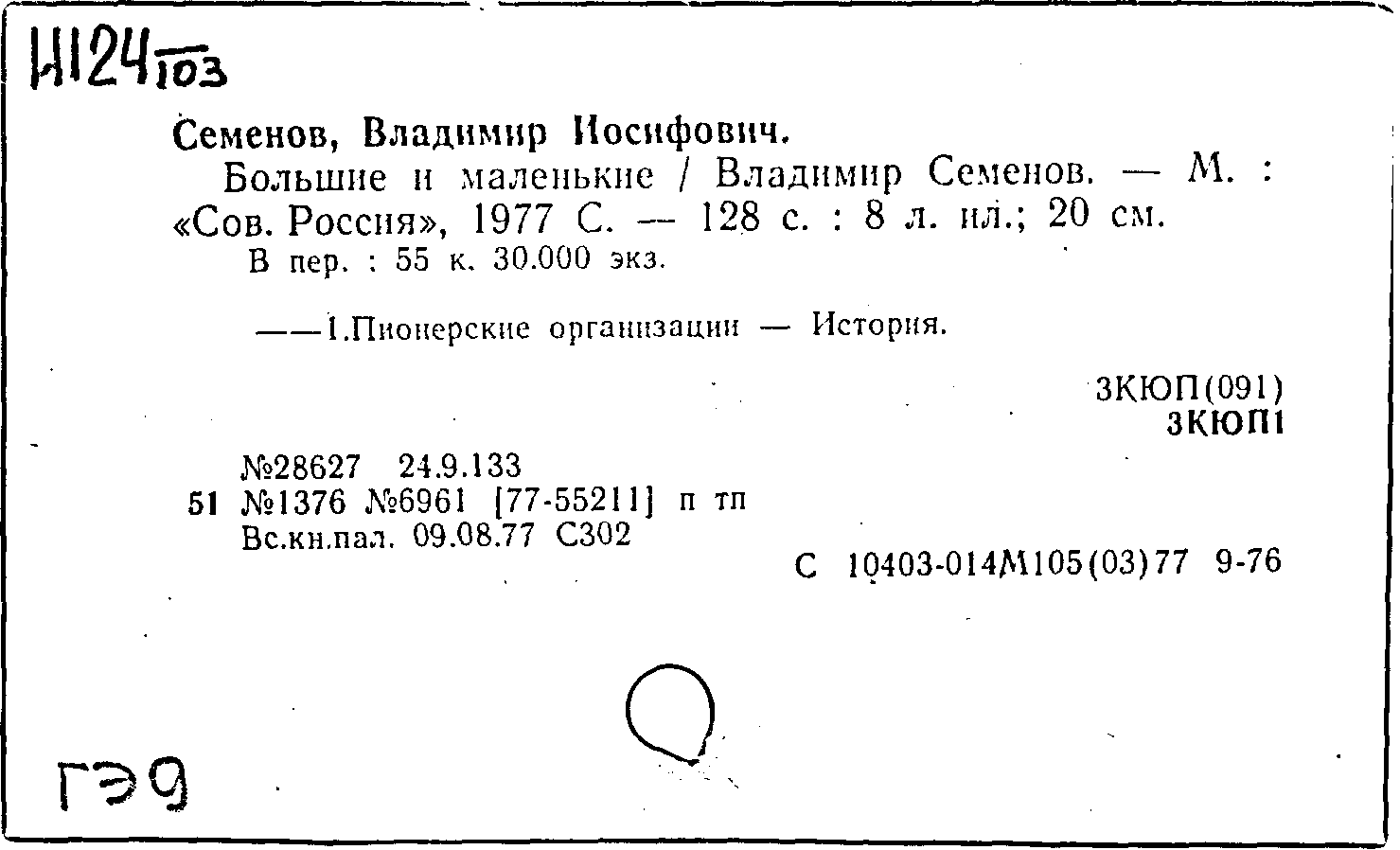 Н124 103

Семенов, Владимир Иосифович.

Большие и маленькие / Владимир Семенов. — М. : «Сов. Россия», 1977 С. — 128 с. : 8 л. ил.; 20 см.
В пер. : 55 к. 30.000 экз.

——1.Пионерские организации — История.

3КЮП(091)
3КЮП1

№28627 24.9.133
51 №1376 №6961 [77-55211] п тп
Вс.кн.пал. 09.08.77 С302

С 10403-014М105(03)77 9-76

ГЭ9